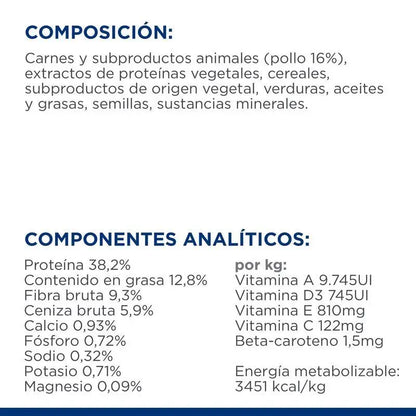 COMPOSICIÓN:

Carnes y subproductos animales (pollo 16%), extractos de proteínas vegetales, cereales, subproductos de origen vegetal, verduras, aceites y grasas, semillas, sustancias minerales.

COMPONENTES ANALÍTICOS:

Proteína 38,2%
Contenido en grasa 12,8%
Fibra bruta 9,3%
Ceniza bruta 5,9%
Calcio 0,93%
Fósforo 0,72%
Sodio 0,32%
Potasio 0,71%
Magnesio 0,09%

por kg:
Vitamina A 9.745UI
Vitamina D3 745UI
Vitamina E 810mg
Vitamina C 122mg
Beta-caroteno 1,5mg

Energía metabolizable:
3451 kcal/kg